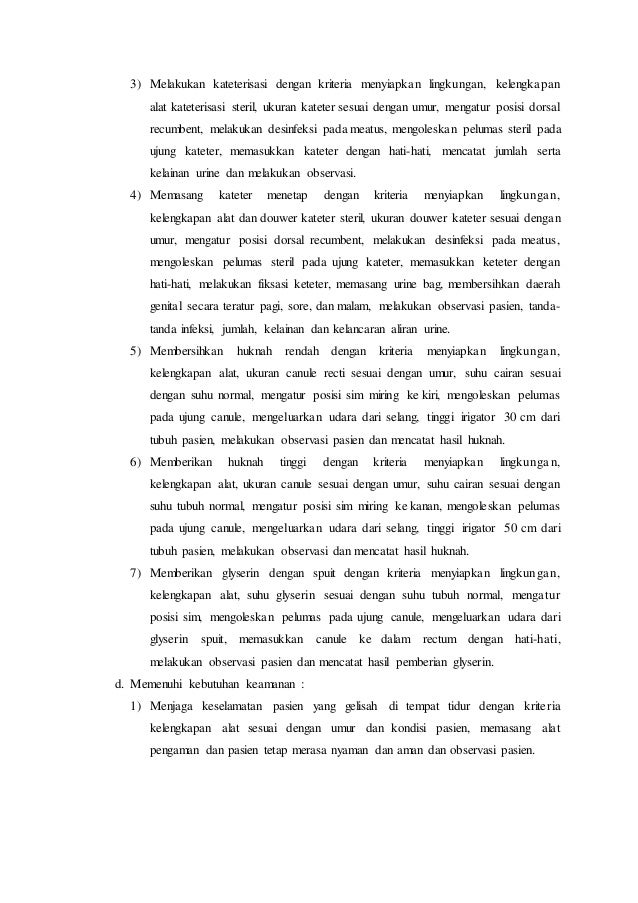 3) Melakukan kateterisasi dengan kriteria menyiapkan lingkungan, kelengkapan alat kateterisasi steril, ukuran kateter sesuai dengan umur, mengatur posisi dorsal recumbent, melakukan desinfeksi pada meatus, mengoleskan pelumas steril pada ujung kateter, memasukkan kateter dengan hati-hati, mencatat jumlah serta kelainan urine dan melakukan observasi.

4) Memasang kateter menetap dengan kriteria menyiapkan lingkungan, kelengkapan alat dan douwer kateter steril, ukuran douwer kateter sesuai dengan umur, mengatur posisi dorsal recumbent, melakukan desinfeksi pada meatus, mengoleskan pelumas steril pada ujung kateter, memasukkan keteter dengan hati-hati, melakukan fiksasi keteter, memasang urine bag, membersihkan daerah genital secara teratur pagi, sore, dan malam, melakukan observasi pasien, tanda-tanda infeksi, jumlah, kelainan dan kelancaran aliran urine.

5) Membersihkan huknah rendah dengan kriteria menyiapkan lingkungan, kelengkapan alat, ukuran canule recti sesuai dengan umur, suhu cairan sesuai dengan suhu normal, mengatur posisi sim miring ke kiri, mengoleskan pelumas pada ujung canule, mengeluarkan udara dari selang, tinggi irigator 30 cm dari tubuh pasien, melakukan observasi pasien dan mencatat hasil huknah.

6) Memberikan huknah tinggi dengan kriteria menyiapkan lingkungan, kelengkapan alat, ukuran canule sesuai dengan umur, suhu cairan sesuai dengan suhu tubuh normal, mengatur posisi sim miring ke kanan, mengoleskan pelumas pada ujung canule, mengeluarkan udara dari selang, tinggi irigator 50 cm dari tubuh pasien, melakukan observasi dan mencatat hasil huknah.

7) Memberikan glyserin dengan spuit dengan kriteria menyiapkan lingkungan, kelengkapan alat, suhu glyserin sesuai dengan suhu tubuh normal, mengatur posisi sim, mengoleskan pelumas pada ujung canule, mengeluarkan udara dari glyserin spuit, memasukkan canule ke dalam rectum dengan hati-hati, melakukan observasi pasien dan mencatat hasil pemberian glyserin.

d. Memenuhi kebutuhan keamanan :

1) Menjaga keselamatan pasien yang gelisah di tempat tidur dengan kriteria kelengkapan alat sesuai dengan umur dan kondisi pasien, memasang alat pengaman dan pasien tetap merasa nyaman dan aman dan observasi pasien.